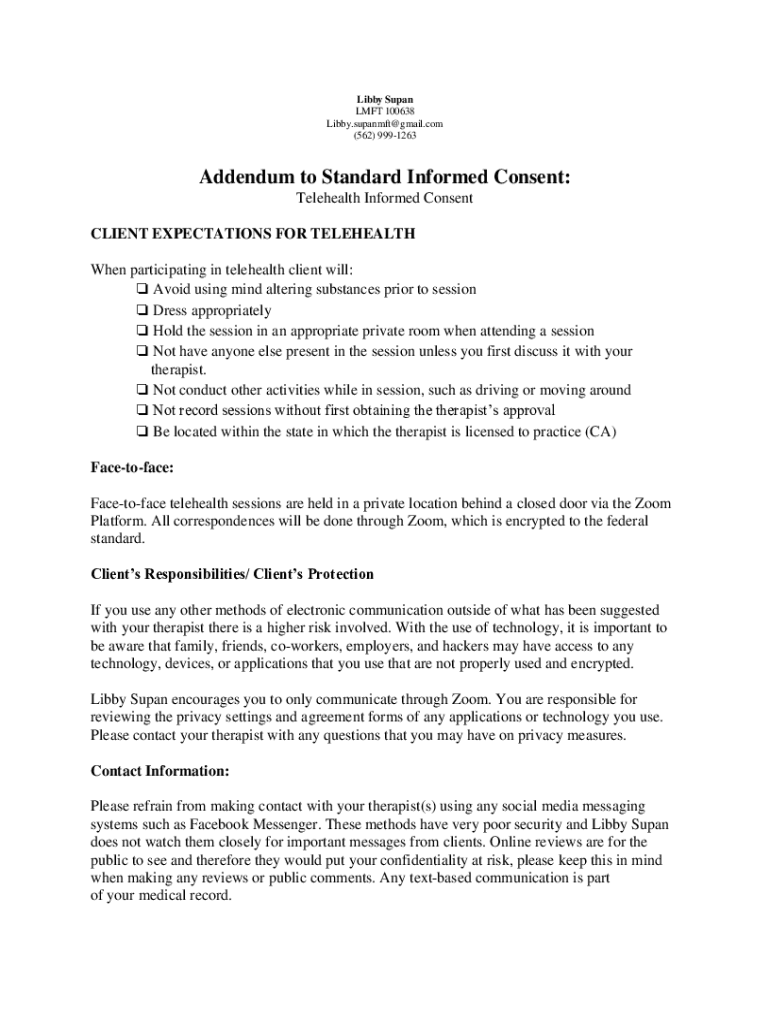 Libby Supan
LMFT 100638
Libby.supanmft@gmail.com
(562) 999-1263

Addendum to Standard Informed Consent:
Telehealth Informed Consent

CLIENT EXPECTATIONS FOR TELEHEALTH

When participating in telehealth client will:
❑ Avoid using mind altering substances prior to session
❑ Dress appropriately
❑ Hold the session in an appropriate private room when attending a session
❑ Not have anyone else present in the session unless you first discuss it with your therapist.
❑ Not conduct other activities while in session, such as driving or moving around
❑ Not record sessions without first obtaining the therapist's approval
❑ Be located within the state in which the therapist is licensed to practice (CA)

Face-to-face:

Face-to-face telehealth sessions are held in a private location behind a closed door via the Zoom Platform. All correspondences will be done through Zoom, which is encrypted to the federal standard.

Client's Responsibilities/ Client's Protection

If you use any other methods of electronic communication outside of what has been suggested with your therapist there is a higher risk involved. With the use of technology, it is important to be aware that family, friends, co-workers, employers, and hackers may have access to any technology, devices, or applications that you use that are not properly used and encrypted.

Libby Supan encourages you to only communicate through Zoom. You are responsible for reviewing the privacy settings and agreement forms of any applications or technology you use. Please contact your therapist with any questions that you may have on privacy measures.

Contact Information:

Please refrain from making contact with your therapist(s) using any social media messaging systems such as Facebook Messenger. These methods have very poor security and Libby Supan does not watch them closely for important messages from clients. Online reviews are for the public to see and therefore they would put your confidentiality at risk, please keep this in mind when making any reviews or public comments. Any text-based communication is part of your medical record.